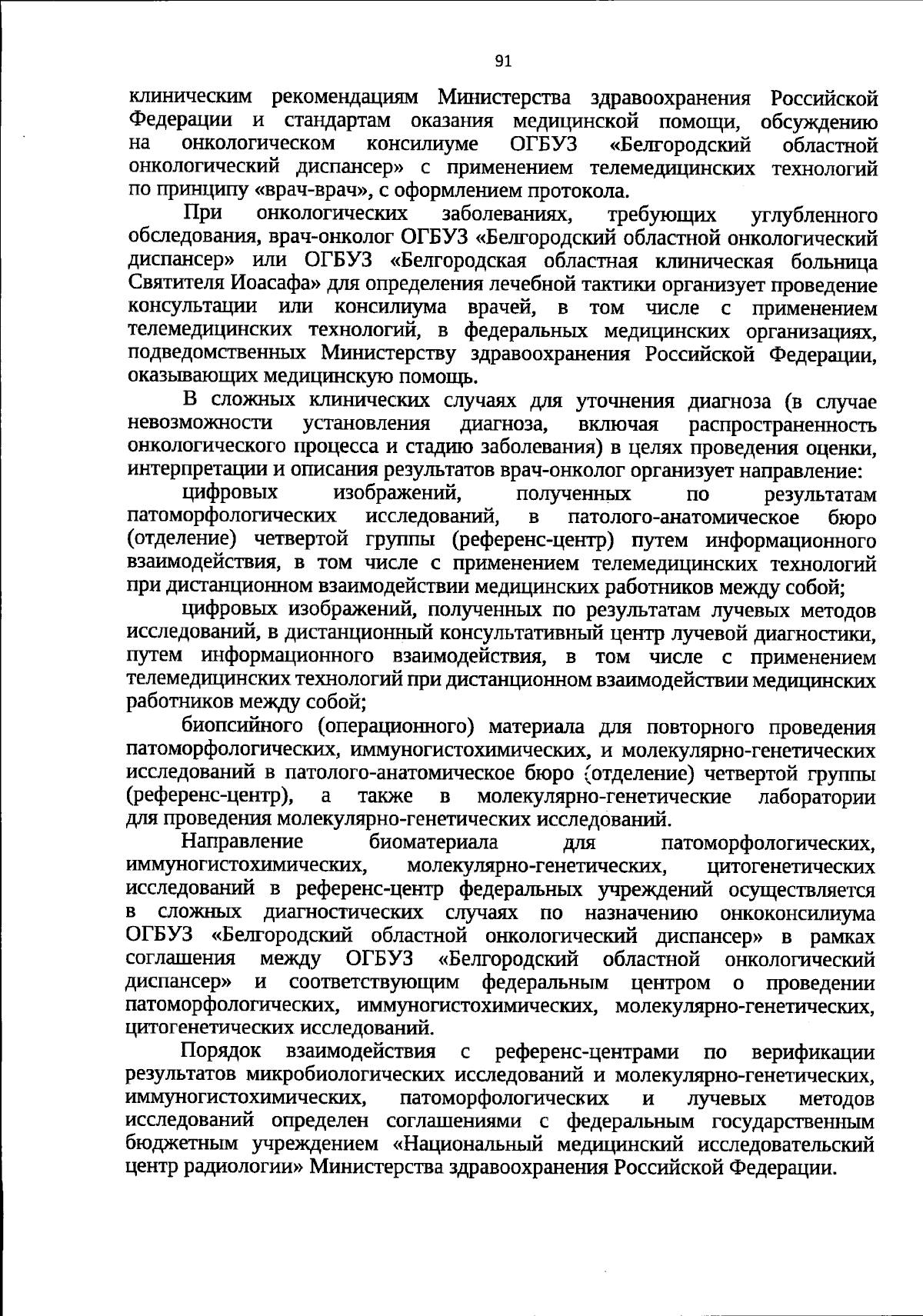 91

клиническим рекомендациям Министерства здравоохранения Российской Федерации и стандартам оказания медицинской помощи, обсуждению на онкологическом консилиуме ОГБУЗ «Белгородский областной онкологический диспансер» с применением телемедицинских технологий по принципу «врач-врач», с оформлением протокола.

При онкологических заболеваниях, требующих углубленного обследования, врач-онколог ОГБУЗ «Белгородский областной онкологический диспансер» или ОГБУЗ «Белгородская областная клиническая больница Святителя Иоасафа» для определения лечебной тактики организует проведение консультации или консилиума врачей, в том числе с применением телемедицинских технологий, в федеральных медицинских организациях, подведомственных Министерству здравоохранения Российской Федерации, оказывающих медицинскую помощь.

В сложных клинических случаях для уточнения диагноза (в случае невозможности установления диагноза, включая распространенность онкологического процесса и стадию заболевания) в целях проведения оценки, интерпретации и описания результатов врач-онколог организует направление:

цифровых изображений, полученных по результатам патоморфологических исследований, в патолого-анатомическое бюро (отделение) четвертой группы (референс-центр) путем информационного взаимодействия, в том числе с применением телемедицинских технологий при дистанционном взаимодействии медицинских работников между собой;

цифровых изображений, полученных по результатам лучевых методов исследований, в дистанционный консультативный центр лучевой диагностики, путем информационного взаимодействия, в том числе с применением телемедицинских технологий при дистанционном взаимодействии медицинских работников между собой;

биопсийного (операционного) материала для повторного проведения патоморфологических, иммуногистохимических, и молекулярно-генетических исследований в патолого-анатомическое бюро (отделение) четвертой группы (референс-центр), а также в молекулярно-генетические лаборатории для проведения молекулярно-генетических исследований.

Направление биоматериала для патоморфологических, иммуногистохимических, молекулярно-генетических, цитогенетических исследований в референс-центр федеральных учреждений осуществляется в сложных диагностических случаях по назначению онкоконсилиума ОГБУЗ «Белгородский областной онкологический диспансер» в рамках соглашения между ОГБУЗ «Белгородский областной онкологический диспансер» и соответствующим федеральным центром о проведении патоморфологических, иммуногистохимических, молекулярно-генетических, цитогенетических исследований.

Порядок взаимодействия с референс-центрами по верификации результатов микробиологических исследований и молекулярно-генетических, иммуногистохимических, патоморфологических и лучевых методов исследований определен соглашениями с федеральным государственным бюджетным учреждением «Национальный медицинский исследовательский центр радиологии» Министерства здравоохранения Российской Федерации.